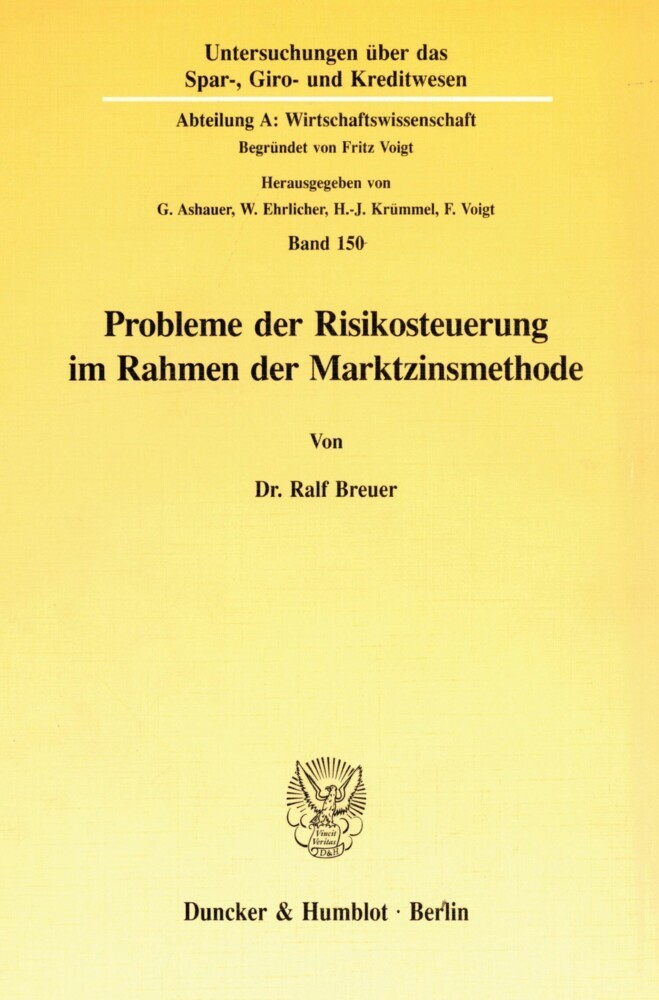 Untersuchungen über das Spar-, Giro- und Kreditwesen

Abteilung A: Wirtschaftswissenschaft
Begründet von Fritz Voigt

Herausgegeben von
G. Ashauer, W. Ehrlicher, H.-J. Krümmel, F. Voigt

Band 150

Probleme der Risikosteuerung im Rahmen der Marktzinsmethode

Von

Dr. Ralf Breuer

Vincit Veritas
D&H

Duncker & Humblot · Berlin